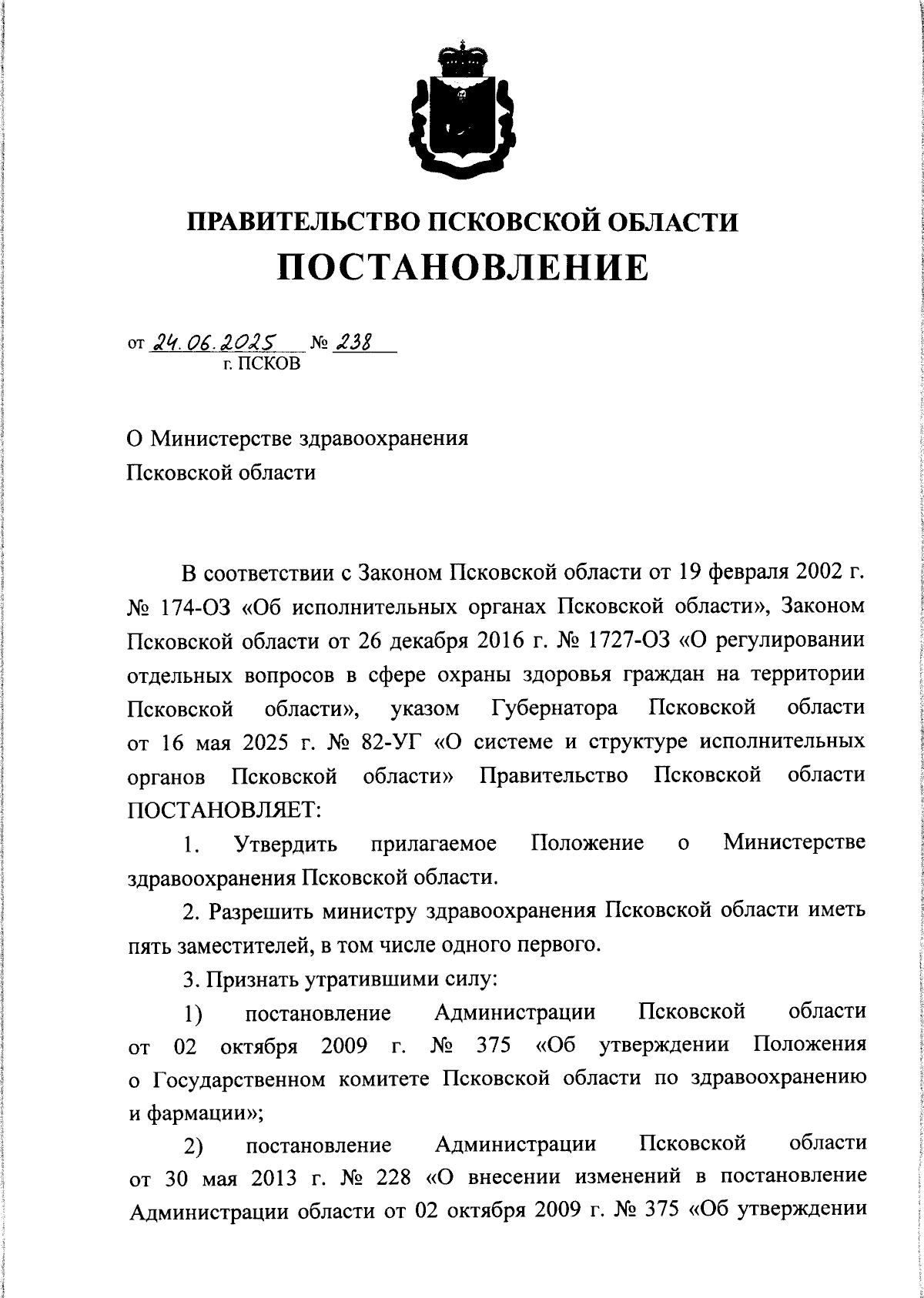 ПРАВИТЕЛЬСТВО ПСКОВСКОЙ ОБЛАСТИ
ПОСТАНОВЛЕНИЕ

от 24.06.2025 № 238
г. ПСКОВ

О Министерстве здравоохранения Псковской области

В соответствии с Законом Псковской области от 19 февраля 2002 г. № 174-ОЗ «Об исполнительных органах Псковской области», Законом Псковской области от 26 декабря 2016 г. № 1727-ОЗ «О регулировании отдельных вопросов в сфере охраны здоровья граждан на территории Псковской области», указом Губернатора Псковской области от 16 мая 2025 г. № 82-УГ «О системе и структуре исполнительных органов Псковской области» Правительство Псковской области ПОСТАНОВЛЯЕТ:

1. Утвердить прилагаемое Положение о Министерстве здравоохранения Псковской области.

2. Разрешить министру здравоохранения Псковской области иметь пять заместителей, в том числе одного первого.

3. Признать утратившими силу:

1) постановление Администрации Псковской области от 02 октября 2009 г. № 375 «Об утверждении Положения о Государственном комитете Псковской области по здравоохранению и фармации»;

2) постановление Администрации Псковской области от 30 мая 2013 г. № 228 «О внесении изменений в постановление Администрации области от 02 октября 2009 г. № 375 «Об утверждении